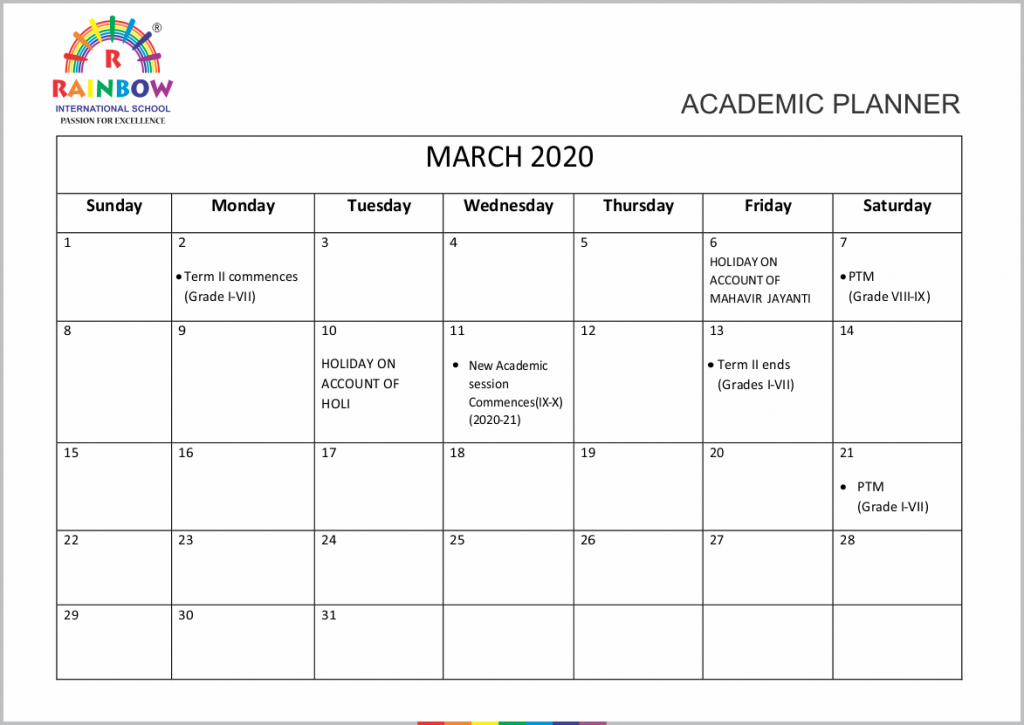 R
®
RAINBOW
INTERNATIONAL SCHOOL
PASSION FOR EXCELLENCE

ACADEMIC PLANNER

MARCH 2020

| Sunday | Monday | Tuesday | Wednesday | Thursday | Friday | Saturday |
|---|---|---|---|---|---|---|
| 1 | 2 • Term II commences (Grade I-VII) | 3 | 4 | 5 | 6 HOLIDAY ON ACCOUNT OF MAHAVIR JAYANTI | 7 • PTM (Grade VIII-IX) |
| 8 | 9 | 10 HOLIDAY ON ACCOUNT OF HOLI | 11 • New Academic session Commences(IX-X) (2020-21) | 12 | 13 • Term II ends (Grades I-VII) | 14 |
| 15 | 16 | 17 | 18 | 19 | 20 | 21 • PTM (Grade I-VII) |
| 22 | 23 | 24 | 25 | 26 | 27 | 28 |
| 29 | 30 | 31 | | | | |